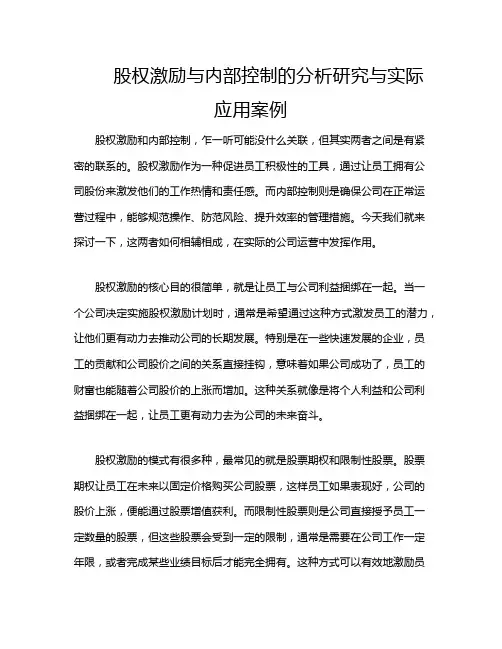 股权激励与内部控制的分析研究与实际应用案例

股权激励和内部控制，乍一听可能没什么关联，但其实两者之间是有紧密的联系的。股权激励作为一种促进员工积极性的工具，通过让员工拥有公司股份来激发他们的工作热情和责任感。而内部控制则是确保公司在正常运营过程中，能够规范操作、防范风险、提升效率的管理措施。今天我们就来探讨一下，这两者如何相辅相成，在实际的公司运营中发挥作用。

股权激励的核心目的很简单，就是让员工与公司利益捆绑在一起。当一个公司决定实施股权激励计划时，通常是希望通过这种方式激发员工的潜力，让他们更有动力去推动公司的长期发展。特别是在一些快速发展的企业，员工的贡献和公司股价之间的关系直接挂钩，意味着如果公司成功了，员工的财富也能随着公司股价的上涨而增加。这种关系就像是将个人利益和公司利益捆绑在一起，让员工更有动力去为公司的未来奋斗。

股权激励的模式有很多种，最常见的就是股票期权和限制性股票。股票期权让员工在未来以固定价格购买公司股票，这样员工如果表现好，公司的股价上涨，便能通过股票增值获利。而限制性股票则是公司直接授予员工一定数量的股票，但这些股票会受到一定的限制，通常是需要在公司工作一定年限，或者完成某些业绩目标后才能完全拥有。这种方式可以有效地激励员